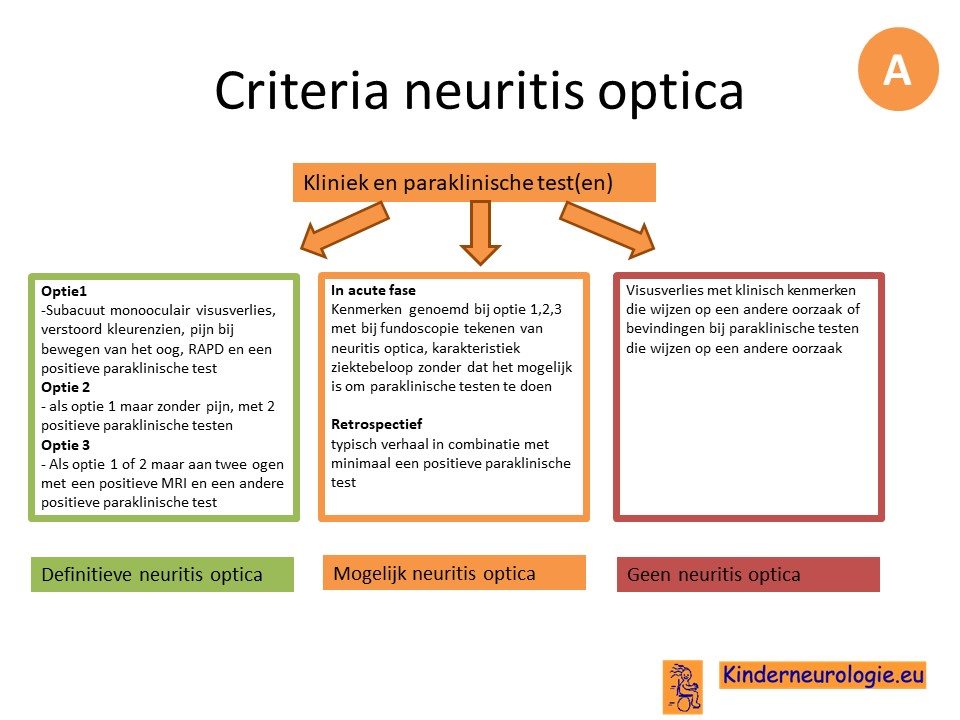 Criteria neuritis optica

A

Kliniek en paraklinische test(en)

Optie1
-Subacuut monooculair visusverlies, verstoord kleurenzien, pijn bij bewegen van het oog, RAPD en een positieve paraklinische test
Optie 2
- als optie 1 maar zonder pijn, met 2 positieve paraklinische testen
Optie 3
- Als optie 1 of 2 maar aan twee ogen met een positieve MRI en een andere positieve paraklinische test

Definitieve neuritis optica

In acute fase
Kenmerken genoemd bij optie 1,2,3 met bij fundoscopie tekenen van neuritis optica, karakteristiek ziektebeloop zonder dat het mogelijk is om paraklinische testen te doen

Retrospectief
typisch verhaal in combinatie met minimaal een positieve paraklinische test

Mogelijk neuritis optica

Visusverlies met klinisch kenmerken die wijzen op een andere oorzaak of bevindingen bij paraklinische testen die wijzen op een andere oorzaak

Geen neuritis optica

Kinderneurologie.eu